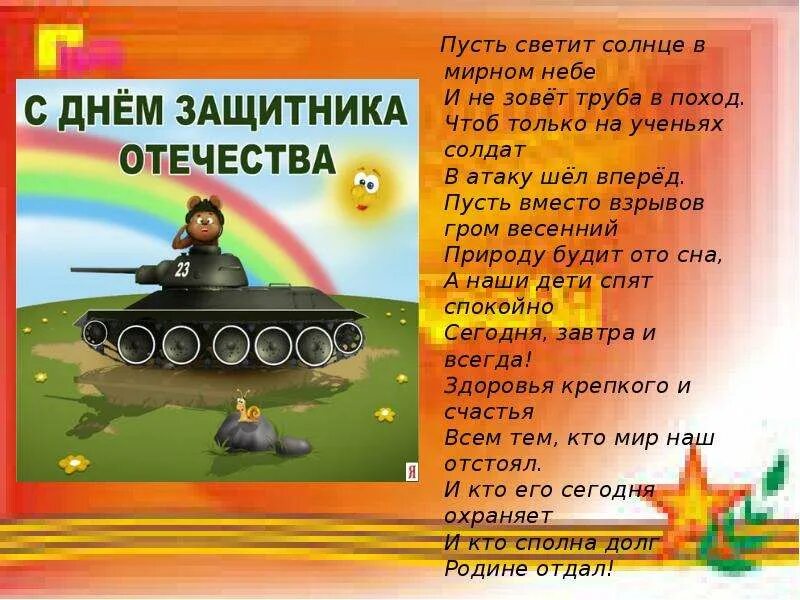 С ДНЁМ ЗАЩИТНИКА ОТЕЧЕСТВА

23

Я

Пусть светит солнце в мирном небе
И не зовёт труба в поход.
Чтоб только на ученьях солдат
В атаку шёл вперёд.
Пусть вместо взрывов гром весенний
Природу будит ото сна,
А наши дети спят спокойно
Сегодня, завтра и всегда!
Здоровья крепкого и счастья
Всем тем, кто мир наш отстоял.
И кто его сегодня охраняет
И кто сполна долг Родине отдал!